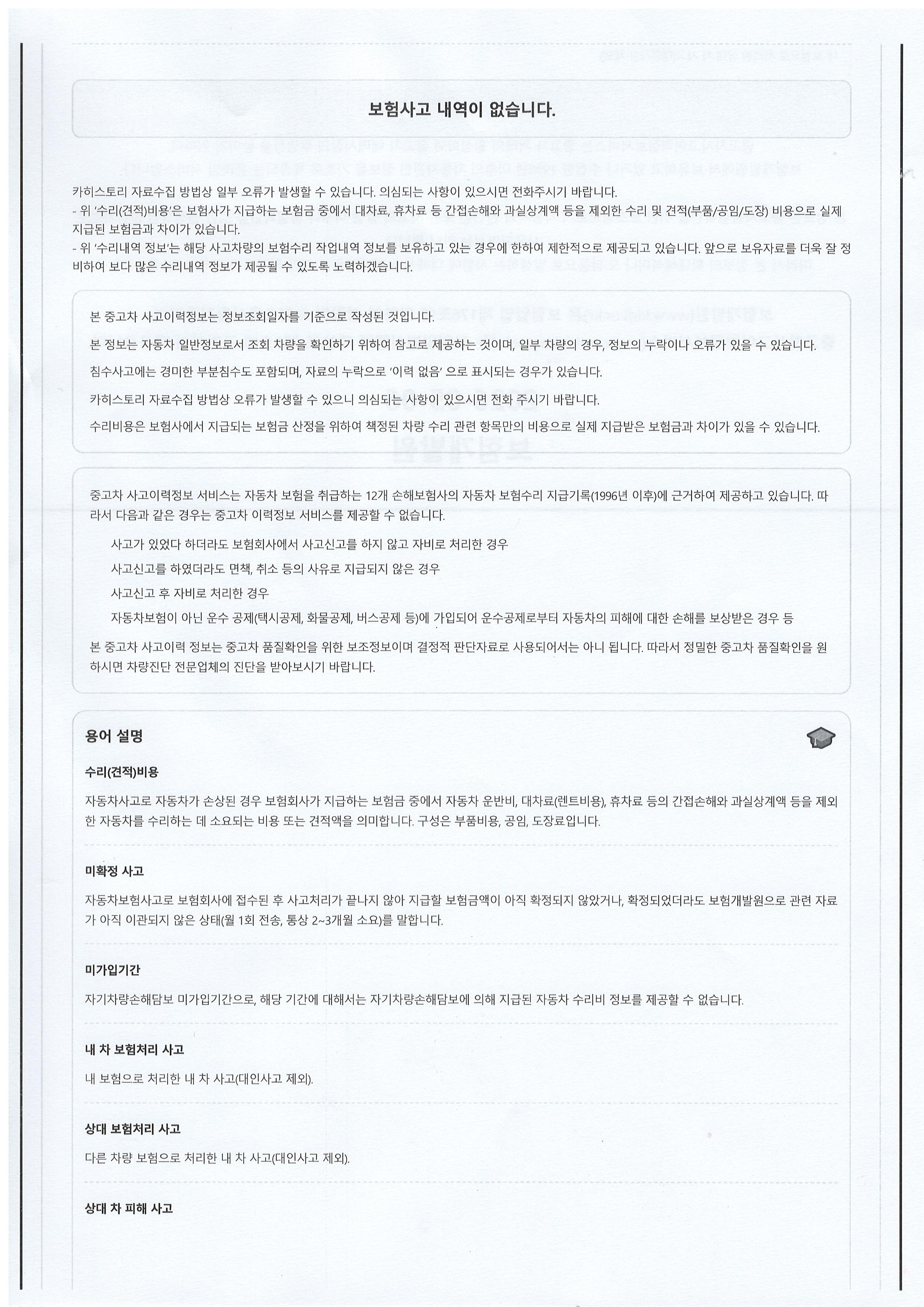 보험사고 내역이 없습니다.

카히스토리 자료수집 방법상 일부 오류가 발생할 수 있습니다. 의심되는 사항이 있으시면 전화주시기 바랍니다.
- 위 '수리(견적)비용'은 보험사가 지급하는 보험금 중에서 대차료, 휴차료 등 간접손해와 과실상계액 등을 제외한 수리 및 견적(부품/공임/도장) 비용으로 실제 지급된 보험금과 차이가 있습니다.
- 위 '수리내역 정보'는 해당 사고차량의 보험수리 작업내역 정보를 보유하고 있는 경우에 한하여 제한적으로 제공되고 있습니다. 앞으로 보유자료를 더욱 잘 정비하여 보다 많은 수리내역 정보가 제공될 수 있도록 노력하겠습니다.

본 중고차 사고이력정보는 정보조회일자를 기준으로 작성된 것입니다.

본 정보는 자동차 일반정보로서 조회 차량을 확인하기 위하여 참고로 제공하는 것이며, 일부 차량의 경우, 정보의 누락이나 오류가 있을 수 있습니다.

침수사고에는 경미한 부분침수도 포함되며, 자료의 누락으로 '이력 없음' 으로 표시되는 경우가 있습니다.

카히스토리 자료수집 방법상 오류가 발생할 수 있으니 의심되는 사항이 있으시면 전화 주시기 바랍니다.

수리비용은 보험사에서 지급되는 보험금 산정을 위하여 책정된 차량 수리 관련 항목만의 비용으로 실제 지급받은 보험금과 차이가 있을 수 있습니다.

중고차 사고이력정보 서비스는 자동차 보험을 취급하는 12개 손해보험사의 자동차 보험수리 지급기록(1996년 이후)에 근거하여 제공하고 있습니다. 따라서 다음과 같은 경우는 중고차 이력정보 서비스를 제공할 수 없습니다.

사고가 있었다 하더라도 보험회사에서 사고신고를 하지 않고 자비로 처리한 경우

사고신고를 하였더라도 면책, 취소 등의 사유로 지급되지 않은 경우

사고신고 후 자비로 처리한 경우

자동차보험이 아닌 운수 공제(택시공제, 화물공제, 버스공제 등)에 가입되어 운수공제로부터 자동차의 피해에 대한 손해를 보상받은 경우 등

본 중고차 사고이력 정보는 중고차 품질확인을 위한 보조정보이며 결정적 판단자료로 사용되어서는 아니 됩니다. 따라서 정밀한 중고차 품질확인을 원하시면 차량진단 전문업체의 진단을 받아보시기 바랍니다.

용어 설명

수리(견적)비용

자동차사고로 자동차가 손상된 경우 보험회사가 지급하는 보험금 중에서 자동차 운반비, 대차료(렌트비용), 휴차료 등의 간접손해와 과실상계액 등을 제외한 자동차를 수리하는 데 소요되는 비용 또는 견적액을 의미합니다. 구성은 부품비용, 공임, 도장료입니다.

미확정 사고

자동차보험사고로 보험회사에 접수된 후 사고처리가 끝나지 않아 지급할 보험금액이 아직 확정되지 않았거나, 확정되었더라도 보험개발원으로 관련 자료가 아직 이관되지 않은 상태(월 1회 전송, 통상 2~3개월 소요)를 말합니다.

미가입기간

자기차량손해담보 미가입기간으로, 해당 기간에 대해서는 자기차량손해담보에 의해 지급된 자동차 수리비 정보를 제공할 수 없습니다.

내 차 보험처리 사고

내 보험으로 처리한 내 차 사고(대인사고 제외).

상대 보험처리 사고

다른 차량 보험으로 처리한 내 차 사고(대인사고 제외).

상대 차 피해 사고